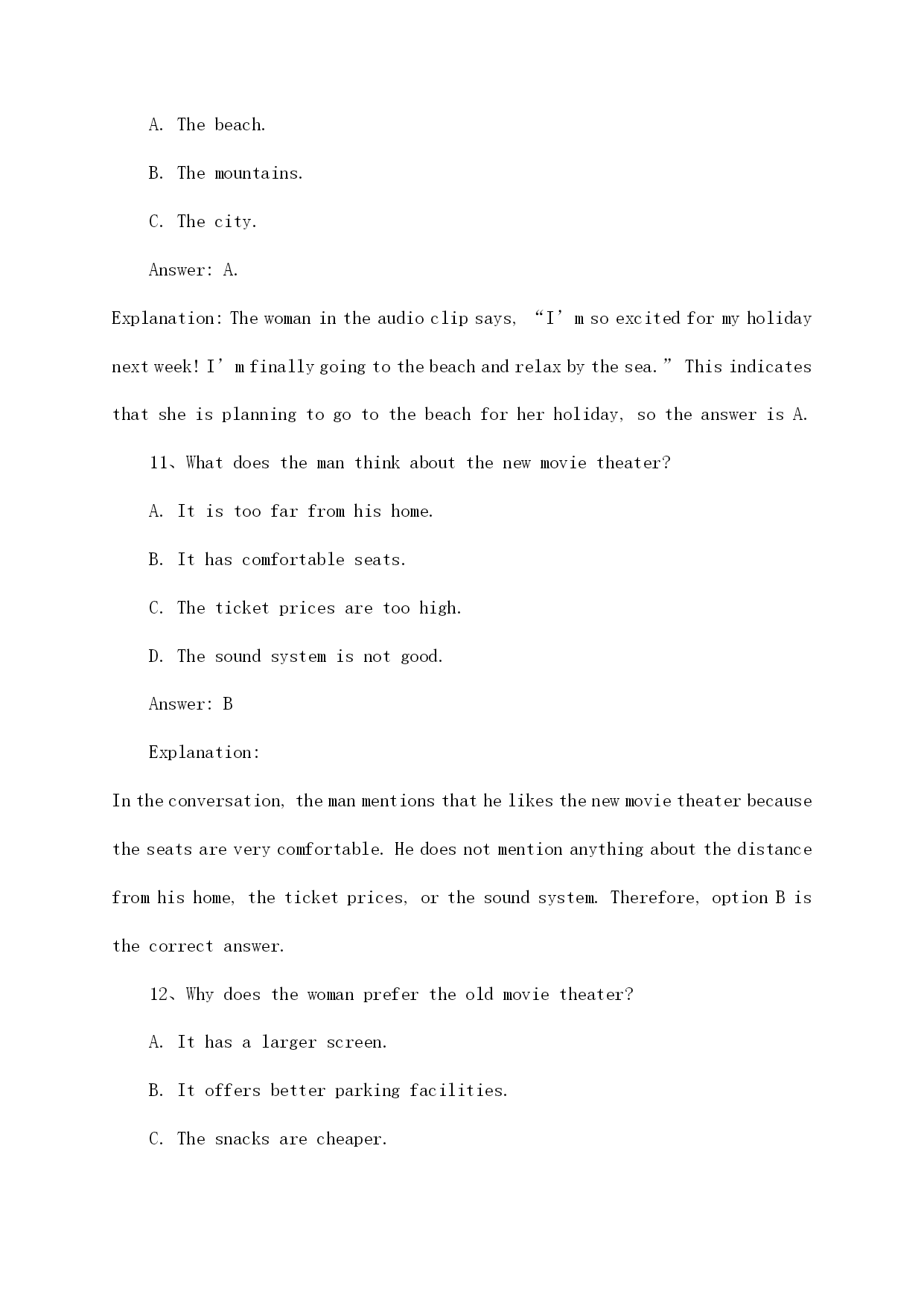 A. The beach.

B. The mountains.

C. The city.

Answer: A.

Explanation: The woman in the audio clip says, “I’m so excited for my holiday next week! I’m finally going to the beach and relax by the sea.” This indicates that she is planning to go to the beach for her holiday, so the answer is A.

11、What does the man think about the new movie theater?

A. It is too far from his home.

B. It has comfortable seats.

C. The ticket prices are too high.

D. The sound system is not good.

Answer: B

Explanation:

In the conversation, the man mentions that he likes the new movie theater because the seats are very comfortable. He does not mention anything about the distance from his home, the ticket prices, or the sound system. Therefore, option B is the correct answer.

12、Why does the woman prefer the old movie theater?

A. It has a larger screen.

B. It offers better parking facilities.

C. The snacks are cheaper.